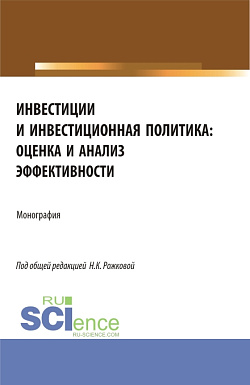 ИНВЕСТИЦИИ И ИНВЕСТИЦИОННАЯ ПОЛИТИКА: ОЦЕНКА И АНАЛИЗ ЭФФЕКТИВНОСТИ

Монография

Под общей редакцией Н.К. Рожковой

RU SCIence
RU-SCIENCE.COM